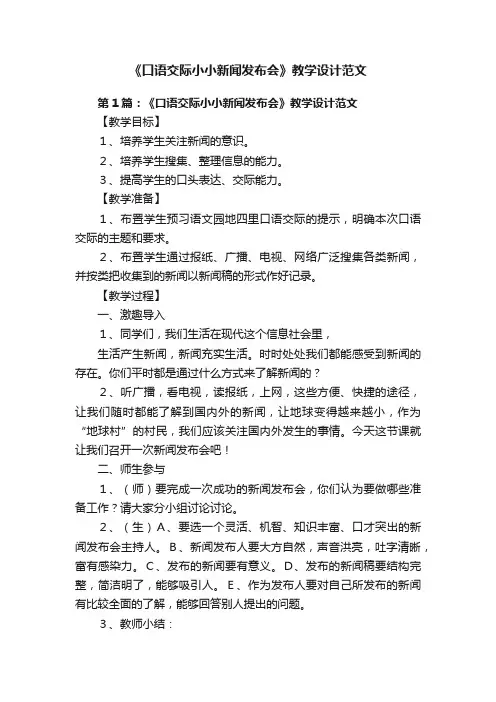 《口语交际小小新闻发布会》教学设计范文

第1篇：《口语交际小小新闻发布会》教学设计范文

【教学目标】

1、培养学生关注新闻的意识。

2、培养学生搜集、整理信息的能力。

3、提高学生的口头表达、交际能力。

【教学准备】

1、布置学生预习语文园地四里口语交际的提示，明确本次口语交际的主题和要求。

2、布置学生通过报纸、广播、电视、网络广泛搜集各类新闻，并按类把收集到的新闻以新闻稿的形式作好记录。

【教学过程】

一、激趣导入

1、同学们，我们生活在现代这个信息社会里，

生活产生新闻，新闻充实生活。时时处处我们都能感受到新闻的存在。你们平时都是通过什么方式来了解新闻的？

2、听广播，看电视，读报纸，上网，这些方便、快捷的途径，让我们随时都能了解到国内外的新闻，让地球变得越来越小，作为“地球村”的村民，我们应该关注国内外发生的事情。今天这节课就让我们召开一次新闻发布会吧！

二、师生参与

1、（师）要完成一次成功的新闻发布会，你们认为要做哪些准备工作？请大家分小组讨论讨论。

2、（生）A、要选一个灵活、机智、知识丰富、口才突出的新闻发布会主持人。B、新闻发布人要大方自然，声音洪亮，吐字清晰，富有感染力。C、发布的新闻要有意义。D、发布的新闻稿要结构完整，简洁明了，能够吸引人。E、作为发布人要对自己所发布的新闻有比较全面的了解，能够回答别人提出的问题。

3、教师小结：